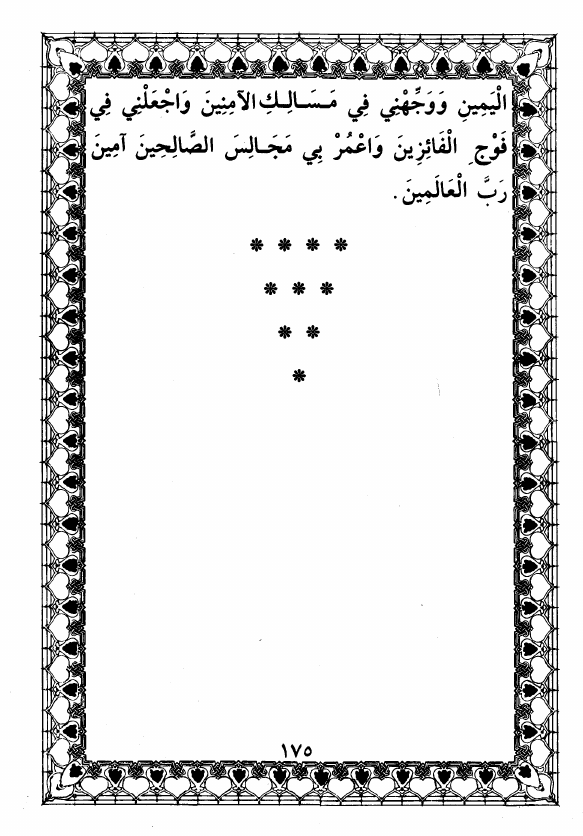 الْيَمِينِ وَوَجِّهْنِي فِي مَسَالِكِ الآمِنِينَ وَاجْعَلْنِي فِي فَوْجِ الْفَائِزِينَ وَاعْمُرْ بِي مَجَالِسَ الصَّالِحِينَ آمِينَ رَبَّ الْعَالَمِينَ.

* * * *
* * *
* *
*

١٧٥